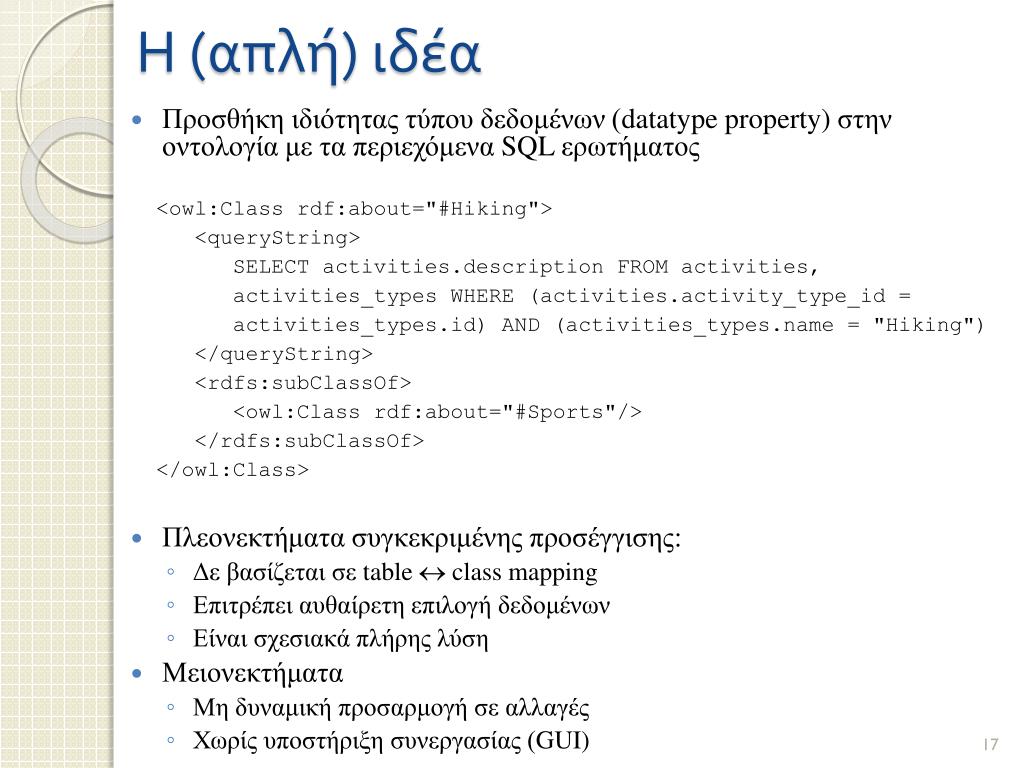 Η (απλή) ιδέα

• Προσθήκη ιδιότητας τύπου δεδομένων (datatype property) στην οντολογία με τα περιεχόμενα SQL ερωτήματος

<owl:Class rdf:about="#Hiking">
<queryString>
SELECT activities.description FROM activities, activities_types WHERE (activities.activity_type_id = activities_types.id) AND (activities_types.name = "Hiking")
</queryString>
<rdfs:subClassOf>
<owl:Class rdf:about="#Sports"/>
</rdfs:subClassOf>
</owl:Class>

• Πλεονεκτήματα συγκεκριμένης προσέγγισης:
◦ Δε βασίζεται σε table $\leftrightarrow$ class mapping
◦ Επιτρέπει αυθαίρετη επιλογή δεδομένων
◦ Είναι σχεσιακά πλήρης λύση
• Μειονεκτήματα
◦ Μη δυναμική προσαρμογή σε αλλαγές
◦ Χωρίς υποστήριξη συνεργασίας (GUI)

17